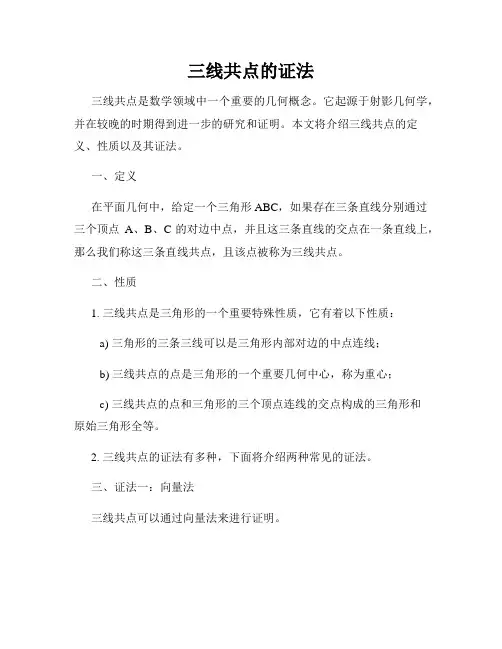 三线共点的证法

三线共点是数学领域中一个重要的几何概念。它起源于射影几何学，并在较晚的时期得到进一步的研究和证明。本文将介绍三线共点的定义、性质以及其证法。

一、定义

在平面几何中，给定一个三角形 ABC，如果存在三条直线分别通过三个顶点 A、B、C 的对边中点，并且这三条直线的交点在一条直线上，那么我们称这三条直线共点，且该点被称为三线共点。

二、性质

1. 三线共点是三角形的一个重要特殊性质，它有着以下性质：

a) 三角形的三条三线可以是三角形内部对边的中点连线；

b) 三线共点的点是三角形的一个重要几何中心，称为重心；

c) 三线共点的点和三角形的三个顶点连线的交点构成的三角形和原始三角形全等。

2. 三线共点的证法有多种，下面将介绍两种常见的证法。

三、证法一：向量法

三线共点可以通过向量法来进行证明。